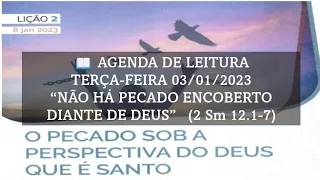 LIÇÃO 2
8 jan 2023

📖 AGENDA DE LEITURA
TERÇA-FEIRA 03/01/2023
“NÃO HÁ PECADO ENCOBERTO DIANTE DE DEUS” (2 Sm 12.1-7)

O PECADO SOB A PERSPECTIVA DO DEUS QUE É SANTO